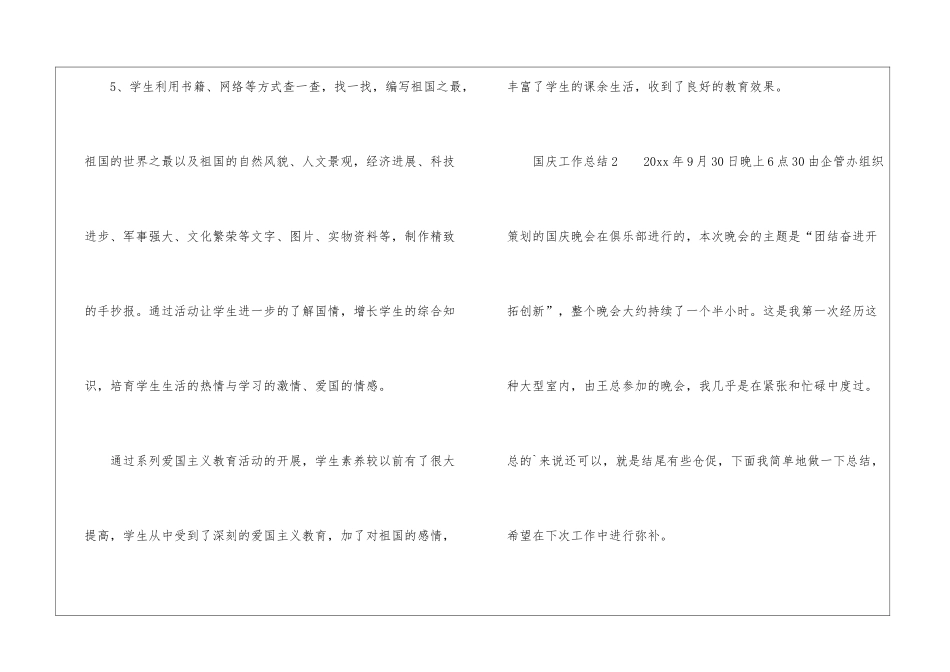 5、学生利用书籍、网络等方式查一查，找一找，编写祖国之最，祖国的世界之最以及祖国的自然风貌、人文景观，经济进展、科技进步、军事强大、文化繁荣等文字、图片、实物资料等，制作精致的手抄报。通过活动让学生进一步的了解国情，增长学生的综合知识，培育学生生活的热情与学习的激情、爱国的情感。

通过系列爱国主义教育活动的开展，学生素养较以前有了很大提高，学生从中受到了深刻的爱国主义教育，加了对祖国的感情，丰富了学生的课余生活，收到了良好的教育效果。

国庆工作总结2 20xx年9月30日晚上6点30由企管办组织策划的国庆晚会在俱乐部进行的，本次晚会的主题是“团结奋进开拓创新”，整个晚会大约持续了一个半小时。这是我第一次经历这种大型室内，由王总参加的晚会，我几乎是在紧张和忙碌中度过。总的`来说还可以，就是结尾有些仓促，下面我简单地做一下总结，希望在下次工作中进行弥补。